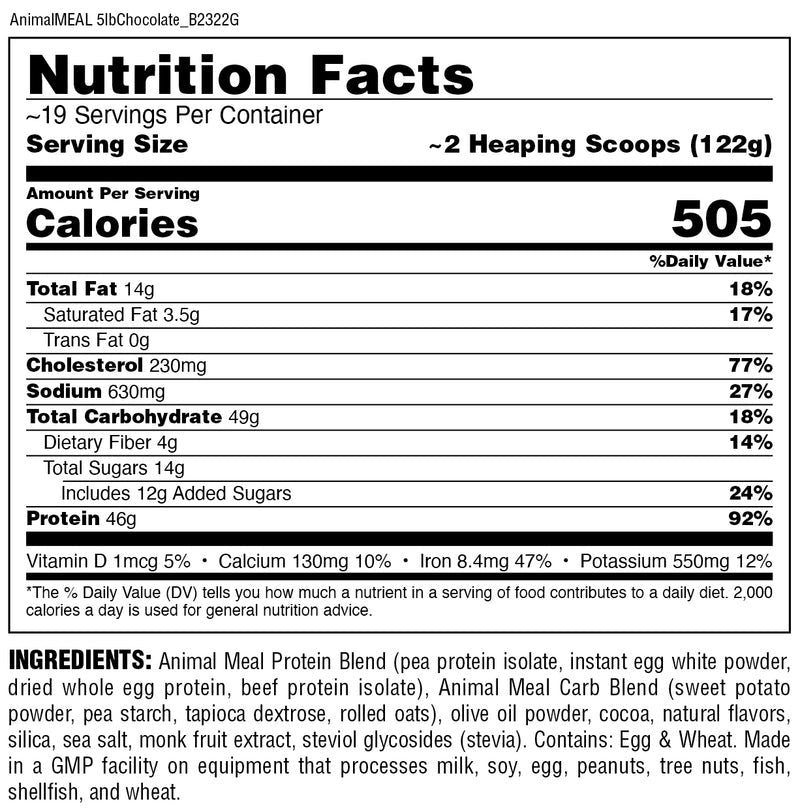 AnimalMEAL 5lbChocolate_B2322G

Nutrition Facts

~19 Servings Per Container

Serving Size ~2 Heaping Scoops (122g)

Amount Per Serving
Calories 505

%Daily Value*

Total Fat 14g 18%
Saturated Fat 3.5g 17%
Trans Fat 0g
Cholesterol 230mg 77%
Sodium 630mg 27%
Total Carbohydrate 49g 18%
Dietary Fiber 4g 14%
Total Sugars 14g
Includes 12g Added Sugars 24%
Protein 46g 92%

Vitamin D 1mcg 5% • Calcium 130mg 10% • Iron 8.4mg 47% • Potassium 550mg 12%

*The % Daily Value (DV) tells you how much a nutrient in a serving of food contributes to a daily diet. 2,000 calories a day is used for general nutrition advice.

INGREDIENTS: Animal Meal Protein Blend (pea protein isolate, instant egg white powder, dried whole egg protein, beef protein isolate), Animal Meal Carb Blend (sweet potato powder, pea starch, tapioca dextrose, rolled oats), olive oil powder, cocoa, natural flavors, silica, sea salt, monk fruit extract, steviol glycosides (stevia). Contains: Egg & Wheat. Made in a GMP facility on equipment that processes milk, soy, egg, peanuts, tree nuts, fish, shellfish, and wheat.